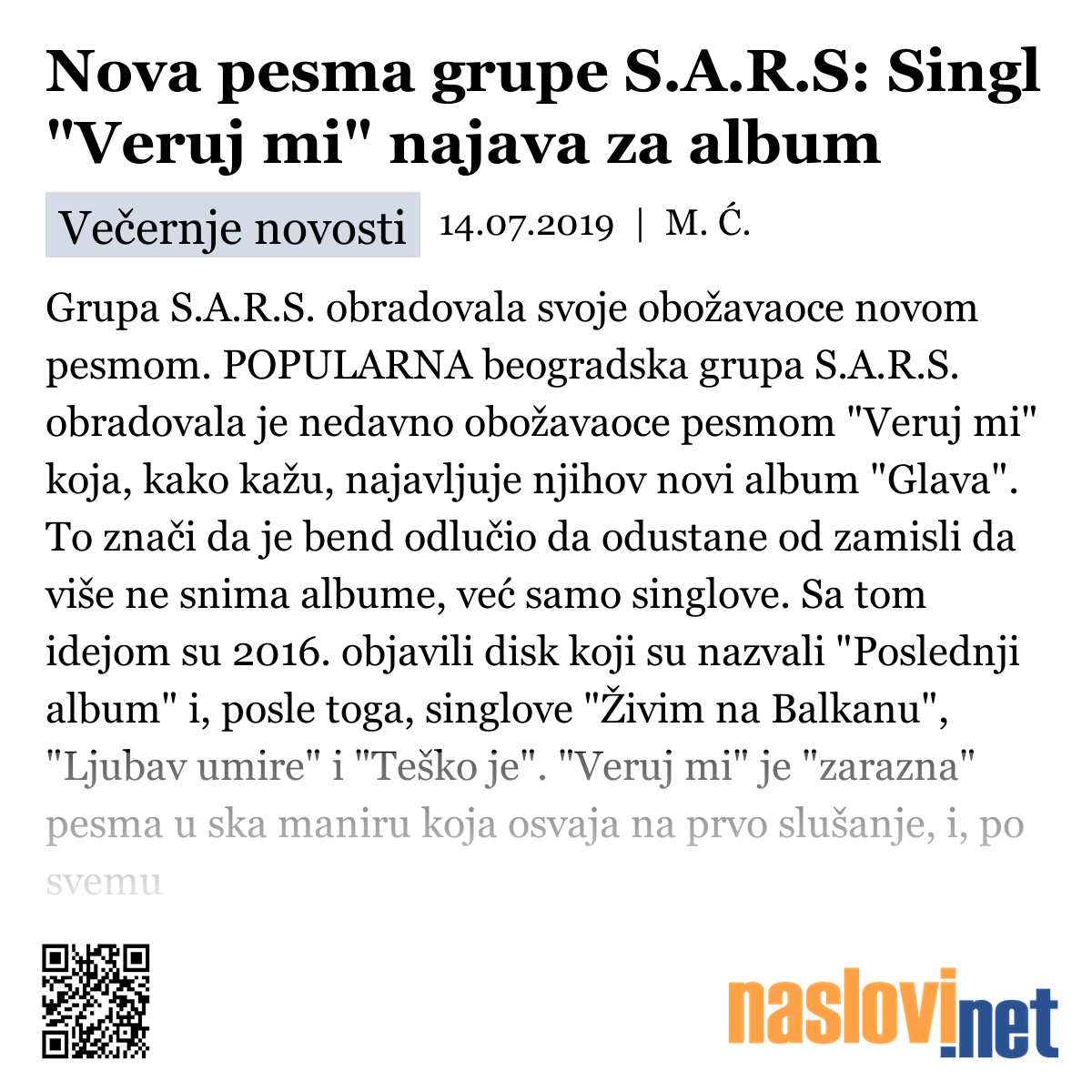 Nova pesma grupe S.A.R.S: Singl "Veruj mi" najava za album

Večernje novosti 14.07.2019 | M. Ć.

Grupa S.A.R.S. obradovala svoje obožavaoce novom pesmom. POPULARNA beogradska grupa S.A.R.S. obradovala je nedavno obožavaoce pesmom "Veruj mi" koja, kako kažu, najavljuje njihov novi album "Glava". To znači da je bend odlučio da odustane od zamisli da više ne snima albume, već samo singlove. Sa tom idejom su 2016. objavili disk koji su nazvali "Poslednji album" i, posle toga, singlove "Živim na Balkanu", "Ljubav umire" i "Teško je". "Veruj mi" je "zarazna" pesma u ska maniru koja osvaja na prvo slušanje, i, po svemu

naslovi.net